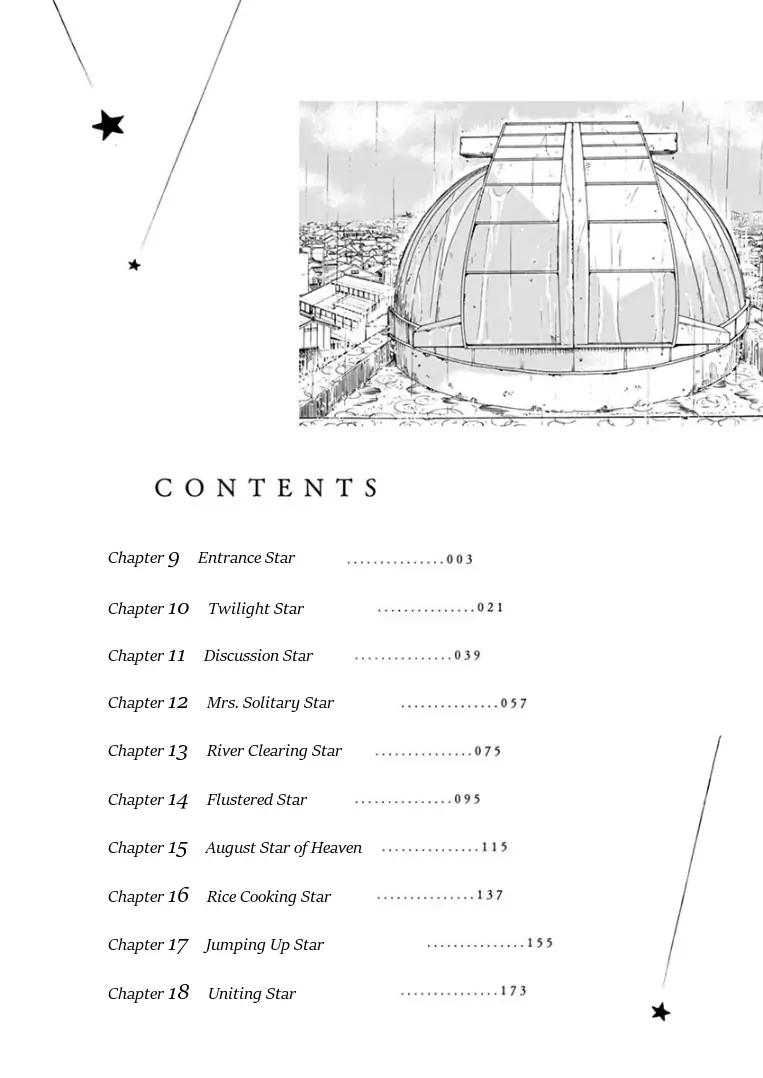 CONTENTS

Chapter 9 Entrance Star ...............003

Chapter 10 Twilight Star ...............021

Chapter 11 Discussion Star ...............039

Chapter 12 Mrs. Solitary Star ...............057

Chapter 13 River Clearing Star ...............075

Chapter 14 Flustered Star ...............095

Chapter 15 August Star of Heaven ...............115

Chapter 16 Rice Cooking Star ...............137

Chapter 17 Jumping Up Star ...............155

Chapter 18 Uniting Star ...............173